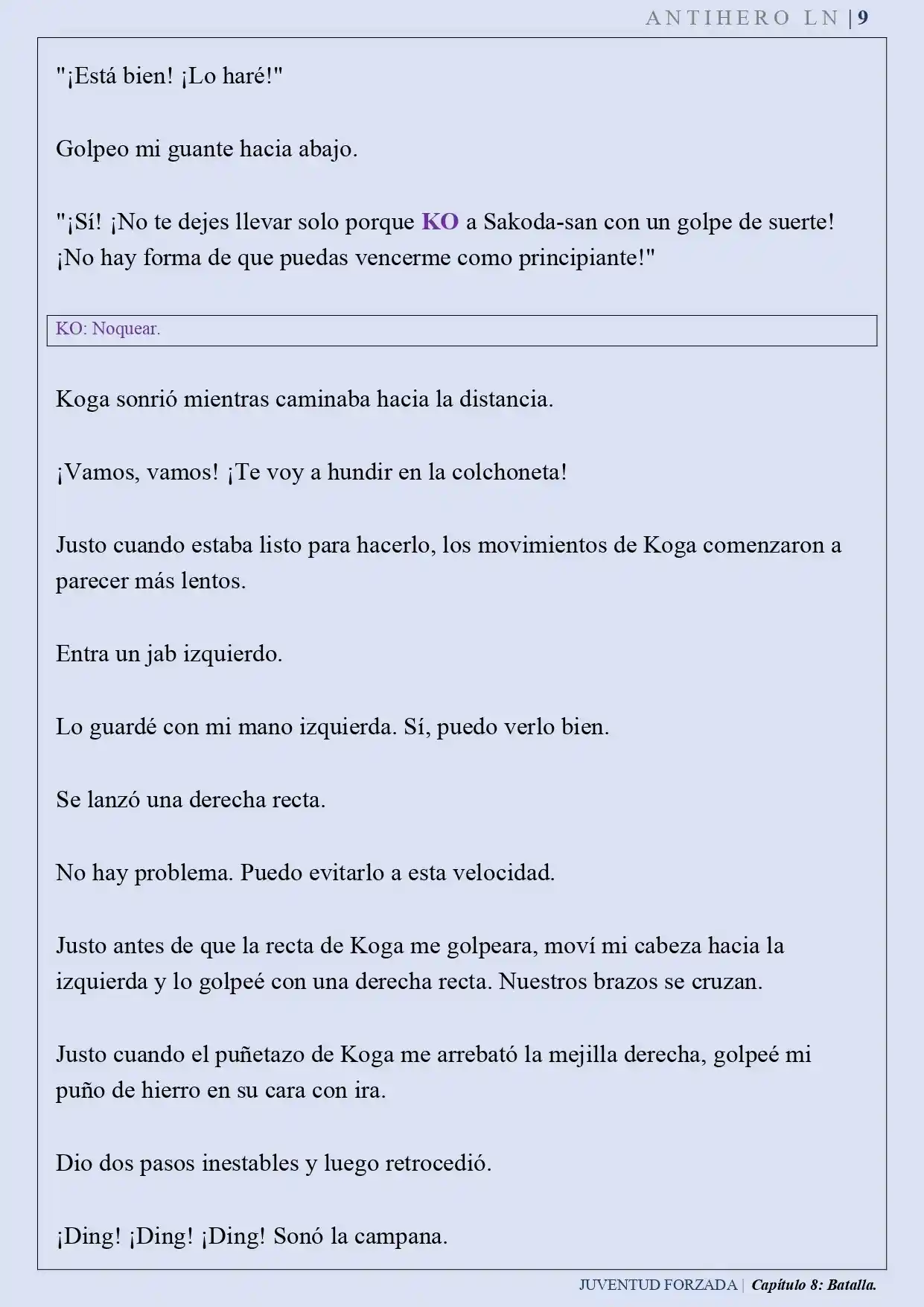 ANTIHERO LN | 9

"¡Está bien! ¡Lo haré!"

Golpeo mi guante hacia abajo.

"¡Sí! ¡No te dejes llevar solo porque KO a Sakoda-san con un golpe de suerte! ¡No hay forma de que puedas vencerme como principiante!"

KO: Noquear.

Koga sonrió mientras caminaba hacia la distancia.

¡Vamos, vamos! ¡Te voy a hundir en la colchoneta!

Justo cuando estaba listo para hacerlo, los movimientos de Koga comenzaron a parecer más lentos.

Entra un jab izquierdo.

Lo guardé con mi mano izquierda. Sí, puedo verlo bien.

Se lanzó una derecha recta.

No hay problema. Puedo evitarlo a esta velocidad.

Justo antes de que la recta de Koga me golpeara, moví mi cabeza hacia la izquierda y lo golpeé con una derecha recta. Nuestros brazos se cruzan.

Justo cuando el puñetazo de Koga me arrebató la mejilla derecha, golpeé mi puño de hierro en su cara con ira.

Dio dos pasos inestables y luego retrocedió.

¡Ding! ¡Ding! ¡Ding! Sonó la campana.

JUVENTUD FORZADA | Capítulo 8: Batalla.